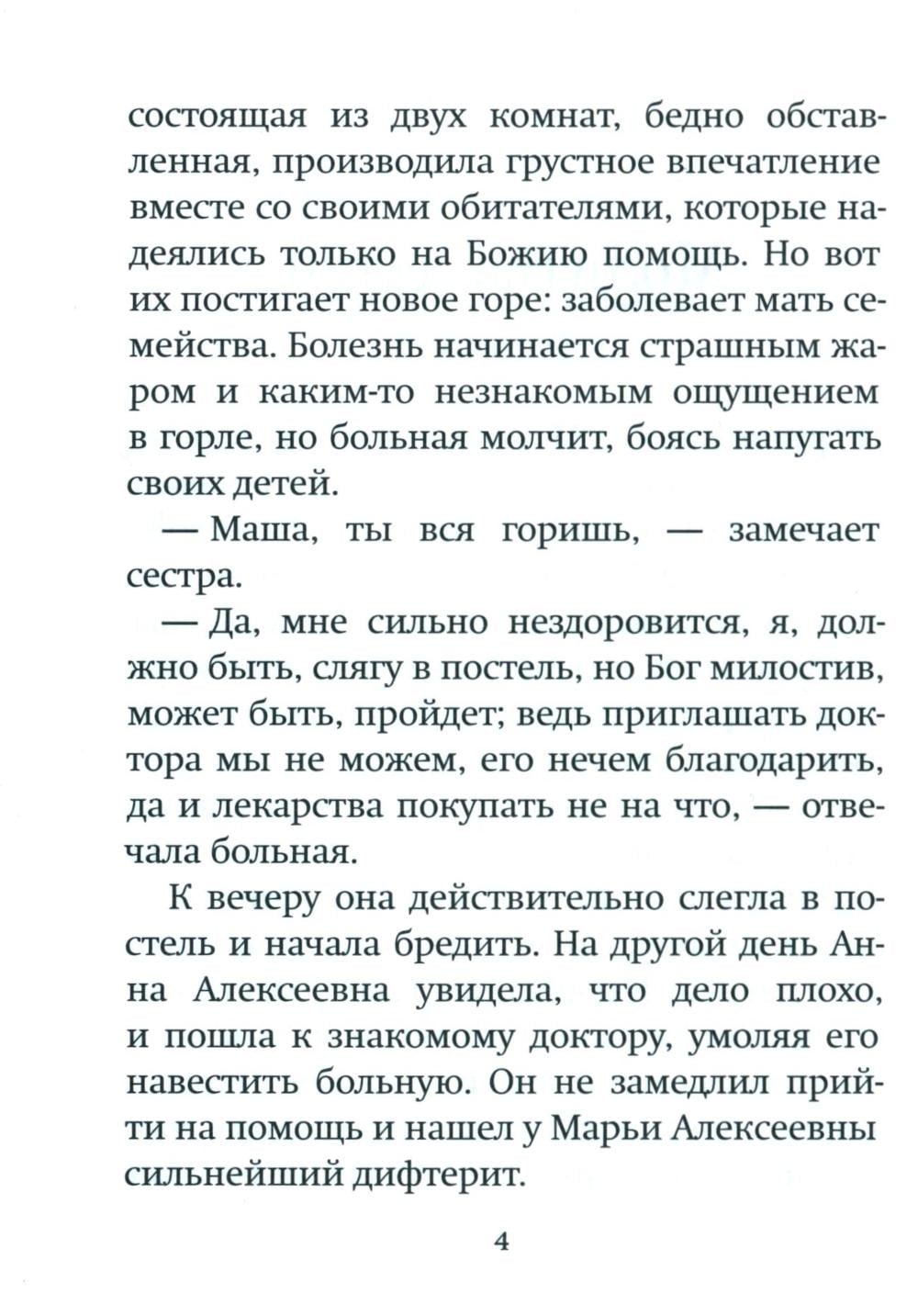 состоящая из двух комнат, бедно обставленная, производила грустное впечатление вместе со своими обитателями, которые надеялись только на Божию помощь. Но вот их постигает новое горе: заболевает мать семейства. Болезнь начинается страшным жаром и каким-то незнакомым ощущением в горле, но больная молчит, боясь напугать своих детей.

— Маша, ты вся горишь, — замечает сестра.

— Да, мне сильно нездоровится, я, должно быть, слягу в постель, но Бог милостив, может быть, пройдет; ведь приглашать доктора мы не можем, его нечем благодарить, да и лекарства покупать не на что, — отвечала больная.

К вечеру она действительно слегла в постель и начала бредить. На другой день Анна Алексеевна увидела, что дело плохо, и пошла к знакомому доктору, умоляя его навестить больную. Он не замедлил прийти на помощь и нашел у Марьи Алексеевны сильнейший дифтерит.

4